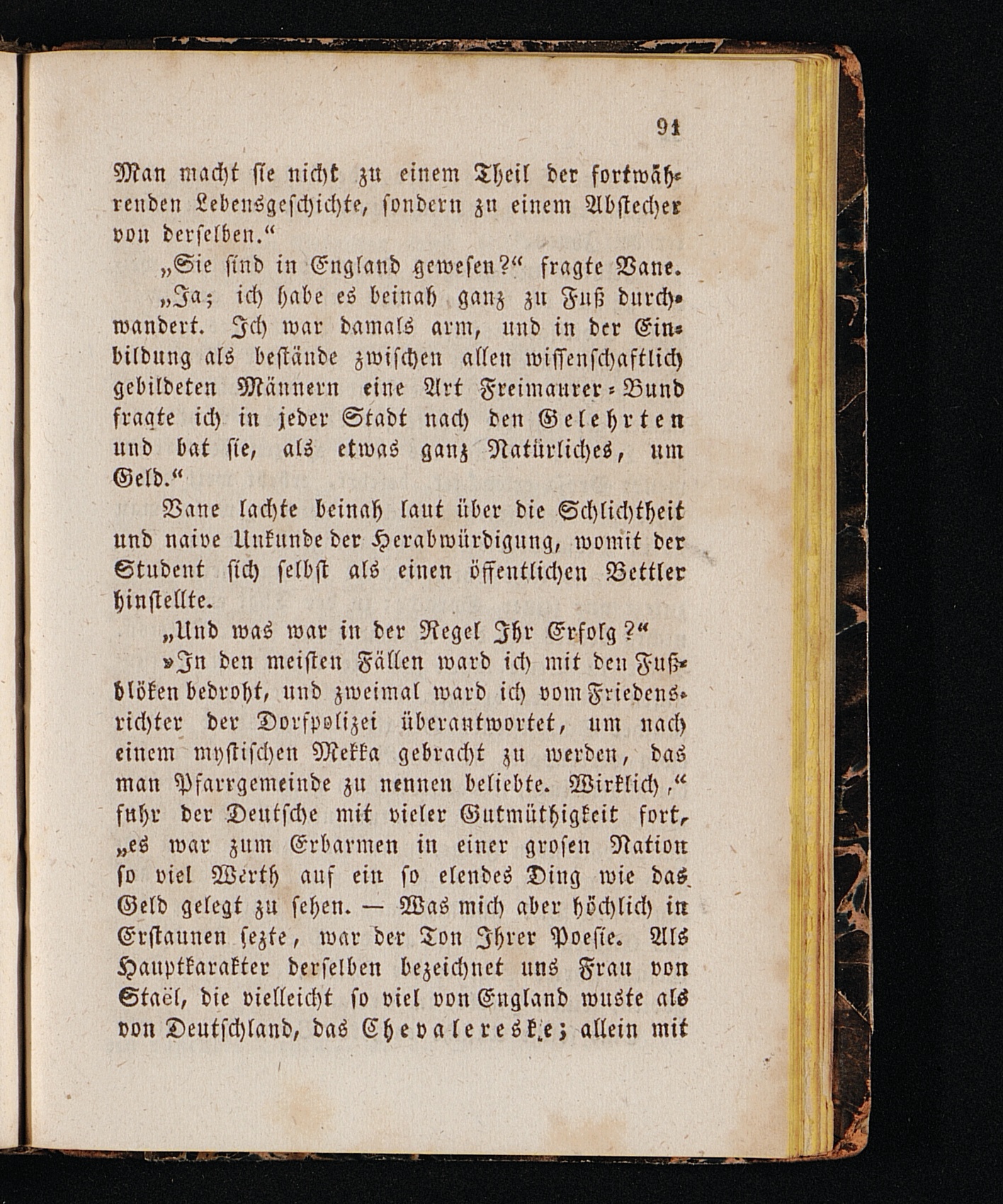 91

Man macht sie nicht zu einem Theil der fortwährenden Lebensgeschichte, sondern zu einem Abstecher von derselben.“

„Sie sind in England gewesen?“ fragte Vane.

„Ja; ich habe es beinah ganz zu Fuß durchwandert. Ich war damals arm, und in der Einbildung als bestände zwischen allen wissenschaftlich gebildeten Männern eine Art Freimaurer-Bund fragte ich in jeder Stadt nach den Gelehrten und bat sie, als etwas ganz Natürliches, um Geld.“

Vane lachte beinah laut über die Schlichtheit und naive Unkunde der Herabwürdigung, womit der Student sich selbst als einen öffentlichen Bettler hinstellte.

„Und was war in der Regel Ihr Erfolg?“

»In den meisten Fällen ward ich mit den Fußblöken bedroht, und zweimal ward ich vom Friedensrichter der Dorfpolizei überantwortet, um nach einem mystischen Mekka gebracht zu werden, das man Pfarrgemeinde zu nennen beliebte. Wirklich,“ fuhr der Deutsche mit vieler Gutmüthigkeit fort, „es war zum Erbarmen in einer grosen Nation so viel Werth auf ein so elendes Ding wie das Geld gelegt zu sehen. — Was mich aber höchlich in Erstaunen sezte, war der Ton Ihrer Poesie. Als Hauptkarakter derselben bezeichnet uns Frau von Staël, die vielleicht so viel von England wuste als von Deutschland, das Chevalereske; allein mit